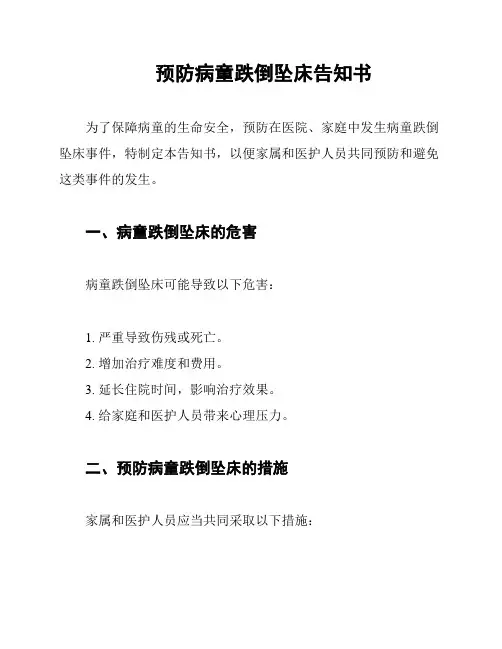 预防病童跌倒坠床告知书

为了保障病童的生命安全，预防在医院、家庭中发生病童跌倒坠床事件，特制定本告知书，以便家属和医护人员共同预防和避免这类事件的发生。

一、病童跌倒坠床的危害

病童跌倒坠床可能导致以下危害：

1. 严重导致伤残或死亡。
2. 增加治疗难度和费用。
3. 延长住院时间，影响治疗效果。
4. 给家庭和医护人员带来心理压力。

二、预防病童跌倒坠床的措施

家属和医护人员应当共同采取以下措施：